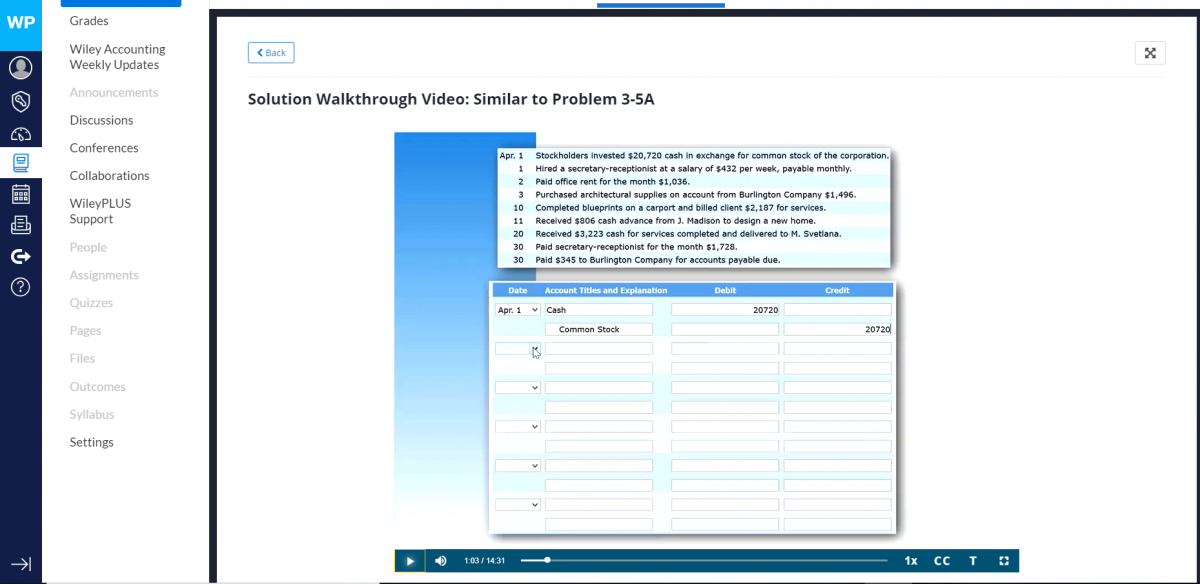 WP

Grades
Wiley Accounting Weekly Updates
Announcements
Discussions
Conferences
Collaborations
WileyPLUS Support
People
Assignments
Quizzes
Pages
Files
Outcomes
Syllabus
Settings

Back

Solution Walkthrough Video: Similar to Problem 3-5A

| | |
|---|---|
| Apr. 1 | Stockholders invested $20,720 cash in exchange for common stock of the corporation. |
| 1 | Hired a secretary-receptionist at a salary of $432 per week, payable monthly. |
| 2 | Paid office rent for the month $1,036. |
| 3 | Purchased architectural supplies on account from Burlington Company $1,496. |
| 10 | Completed blueprints on a carport and billed client $2,187 for services. |
| 11 | Received $806 cash advance from J. Madison to design a new home. |
| 20 | Received $3,223 cash for services completed and delivered to M. Svetlana. |
| 30 | Paid secretary-receptionist for the month $1,728. |
| 30 | Paid $345 to Burlington Company for accounts payable due. |

| Date | Account Titles and Explanation | Debit | Credit |
|---|---|---|---|
| Apr. 1 | Cash | 20720 | |
| | Common Stock | | 20720 |

1:03 / 14:31 1x CC T